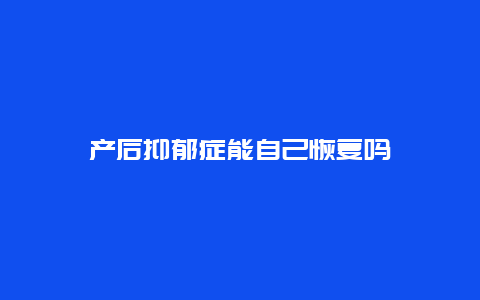 产后抑郁症能自己恢复吗